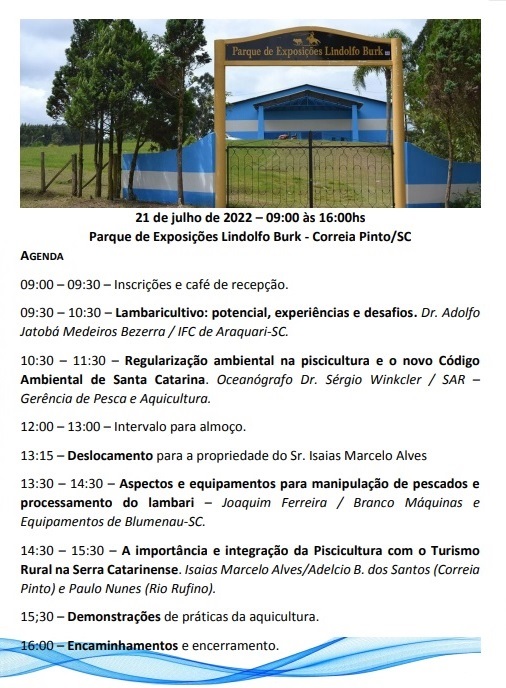 Parque de Exposições Lindolfo Burk

21 de julho de 2022 – 09:00 às 16:00hs
Parque de Exposições Lindolfo Burk - Correia Pinto/SC

AGENDA

09:00 – 09:30 – Inscrições e café de recepção.

09:30 – 10:30 – Lambaricultivo: potencial, experiências e desafios. Dr. Adolfo Jatobá Medeiros Bezerra / IFC de Araquari-SC.

10:30 – 11:30 – Regularização ambiental na piscicultura e o novo Código Ambiental de Santa Catarina. Oceanógrafo Dr. Sérgio Winkcler / SAR – Gerência de Pesca e Aquicultura.

12:00 – 13:00 – Intervalo para almoço.

13:15 – Deslocamento para a propriedade do Sr. Isaias Marcelo Alves

13:30 – 14:30 – Aspectos e equipamentos para manipulação de pescados e processamento do lambari – Joaquim Ferreira / Branco Máquinas e Equipamentos de Blumenau-SC.

14:30 – 15:30 – A importância e integração da Piscicultura com o Turismo Rural na Serra Catarinense. Isaias Marcelo Alves/Adelcio B. dos Santos (Correia Pinto) e Paulo Nunes (Rio Rufino).

15;30 – Demonstrações de práticas da aquicultura.

16:00 – Encaminhamentos e encerramento.